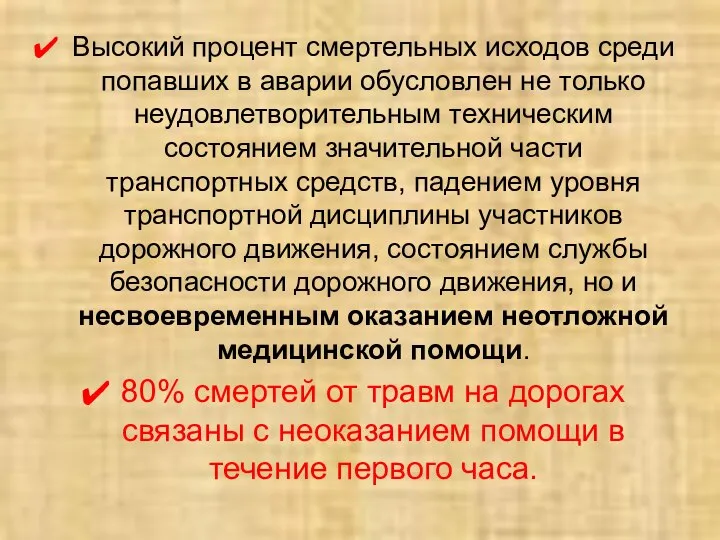 ✔ Высокий процент смертельных исходов среди попавших в аварии обусловлен не только неудовлетворительным техническим состоянием значительной части транспортных средств, падением уровня транспортной дисциплины участников дорожного движения, состоянием службы безопасности дорожного движения, но и несвоевременным оказанием неотложной медицинской помощи.

✔ 80% смертей от травм на дорогах связаны с неоказанием помощи в течение первого часа.